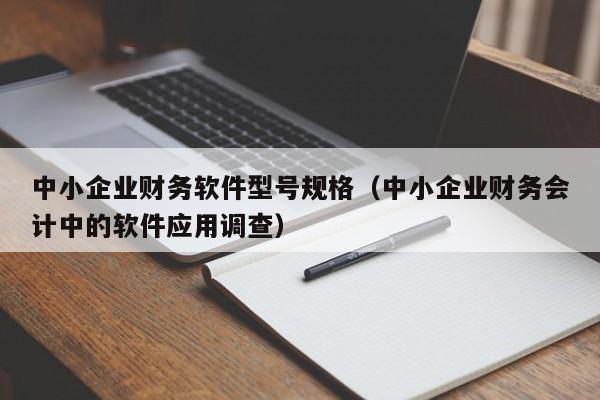 中小企业财务软件型号规格（中小企业财务会计中的软件应用调查）